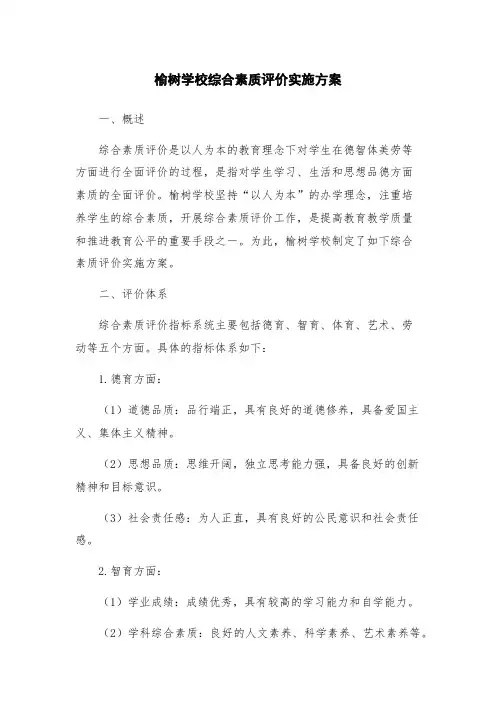 榆树学校综合素质评价实施方案

一、概述

综合素质评价是以人为本的教育理念下对学生在德智体美劳等方面进行全面评价的过程，是指对学生学习、生活和思想品德方面素质的全面评价。榆树学校坚持“以人为本”的办学理念，注重培养学生的综合素质，开展综合素质评价工作，是提高教育教学质量和推进教育公平的重要手段之一。为此，榆树学校制定了如下综合素质评价实施方案。

二、评价体系

综合素质评价指标系统主要包括德育、智育、体育、艺术、劳动等五个方面。具体的指标体系如下：

1. 德育方面：

（1）道德品质：品行端正，具有良好的道德修养，具备爱国主义、集体主义精神。

（2）思想品质：思维开阔，独立思考能力强，具备良好的创新精神和目标意识。

（3）社会责任感：为人正直，具有良好的公民意识和社会责任感。

2. 智育方面：

（1）学业成绩：成绩优秀，具有较高的学习能力和自学能力。

（2）学科综合素质：良好的人文素养、科学素养、艺术素养等。